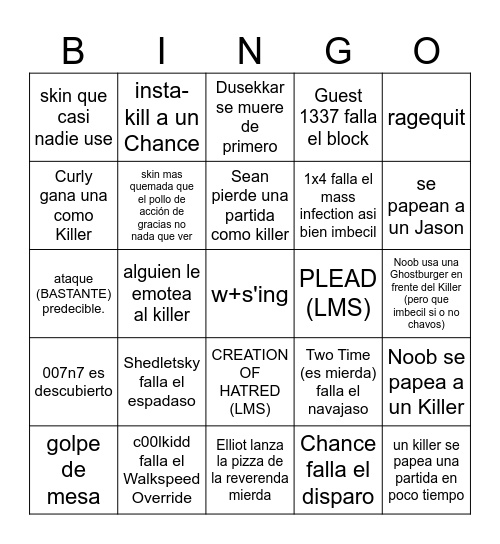 | B | I | N | G | O |
|---|---|---|---|---|
| skin que casi nadie use | insta-kill a un Chance | Dusekkar se muere de primero | Guest 1337 falla el block | ragequit |
| Curly gana una como Killer | skin mas quemada que el pollo de acción de gracias no nada que ver | Sean pierde una partida como killer | 1x4 falla el mass infection asi bien imbecil | se papean a un Jason |
| ataque (BASTANTE) predecible. | alguien le emotea al killer | w+s'ing | PLEAD (LMS) | Noob usa una Ghostburger en frente del Killer (pero que imbecil si o no chavos) |
| 007n7 es descubierto | Shedletsky falla el espadaso | CREATION OF HATRED (LMS) | Two Time (es mierda) falla el navajaso | Noob se papea a un Killer |
| golpe de mesa | c00lkidd falla el Walkspeed Override | Elliot lanza la pizza de la reverenda mierda | Chance falla el disparo | un killer se papea una partida en poco tiempo |